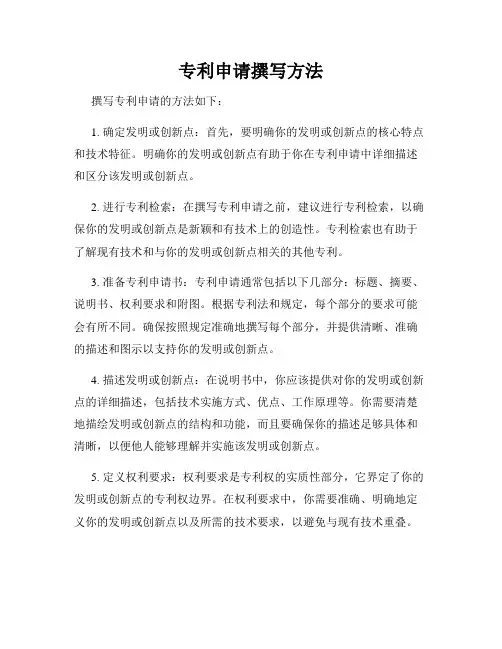 专利申请撰写方法

撰写专利申请的方法如下：

1. 确定发明或创新点：首先，要明确你的发明或创新点的核心特点和技术特征。明确你的发明或创新点有助于你在专利申请中详细描述和区分该发明或创新点。

2. 进行专利检索：在撰写专利申请之前，建议进行专利检索，以确保你的发明或创新点是新颖和有技术上的创造性。专利检索也有助于了解现有技术和与你的发明或创新点相关的其他专利。

3. 准备专利申请书：专利申请通常包括以下几部分：标题、摘要、说明书、权利要求和附图。根据专利法和规定，每个部分的要求可能会有所不同。确保按照规定准确地撰写每个部分，并提供清晰、准确的描述和图示以支持你的发明或创新点。

4. 描述发明或创新点：在说明书中，你应该提供对你的发明或创新点的详细描述，包括技术实施方式、优点、工作原理等。你需要清楚地描绘发明或创新点的结构和功能，而且要确保你的描述足够具体和清晰，以便他人能够理解并实施该发明或创新点。

5. 定义权利要求：权利要求是专利权的实质性部分，它界定了你的发明或创新点的专利权边界。在权利要求中，你需要准确、明确地定义你的发明或创新点以及所需的技术要求，以避免与现有技术重叠。